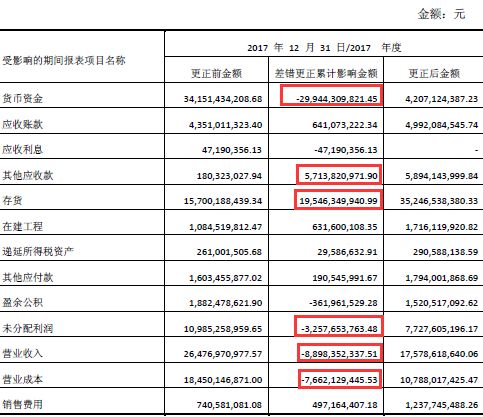 金额：元

| 受影响的期间报表项目名称 | 2017 年 12 月 31 日/2017 年度 | | |
|---|---|---|---|
| | 更正前金额 | 差错更正累计影响金额 | 更正后金额 |
| 货币资金 | 34,151,434,208.68 | -29,944,309,821.45 | 4,207,124,387.23 |
| 应收账款 | 4,351,011,323.40 | 641,073,222.34 | 4,992,084,545.74 |
| 应收利息 | 47,190,356.13 | -47,190,356.13 | - |
| 其他应收款 | 180,323,027.94 | 5,713,820,971.90 | 5,894,143,999.84 |
| 存货 | 15,700,188,439.34 | 19,546,349,940.99 | 35,246,538,380.33 |
| 在建工程 | 1,084,519,812.47 | 631,600,108.35 | 1,716,119,920.82 |
| 递延所得税资产 | 261,001,505.68 | 29,586,632.91 | 290,588,138.59 |
| 其他应付款 | 1,603,455,877.02 | 190,545,991.67 | 1,794,001,868.69 |
| 盈余公积 | 1,882,478,621.90 | -361,961,529.28 | 1,520,517,092.62 |
| 未分配利润 | 10,985,258,959.65 | -3,257,653,763.48 | 7,727,605,196.17 |
| 营业收入 | 26,476,970,977.57 | -8,898,352,337.51 | 17,578,618,640.06 |
| 营业成本 | 18,450,146,871.00 | -7,662,129,445.53 | 10,788,017,425.47 |
| 销售费用 | 740,581,081.08 | 497,164,407.18 | 1,237,745,488.26 |